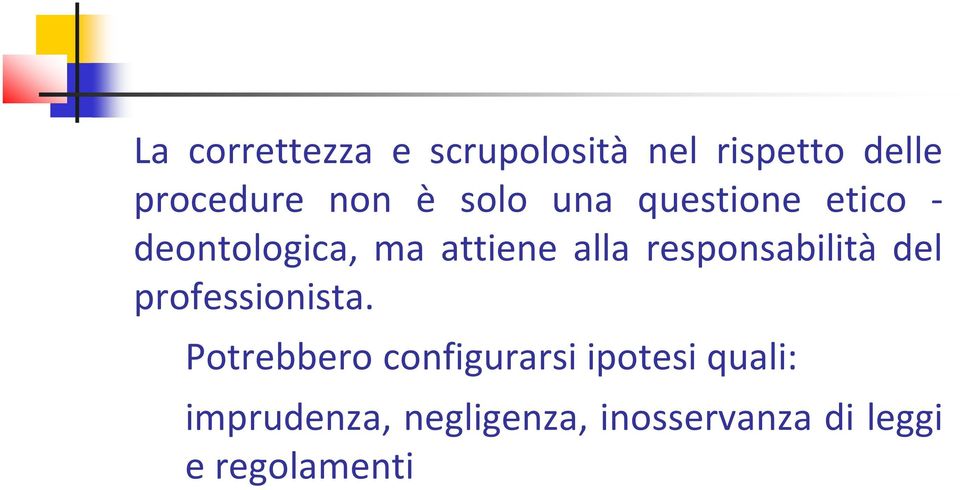 La correttezza e scrupolosità nel rispetto delle procedure non è solo una questione etico - deontologica, ma attiene alla responsabilità del professionista.

Potrebbero configurarsi ipotesi quali:

imprudenza, negligenza, inosservanza di leggi e regolamenti